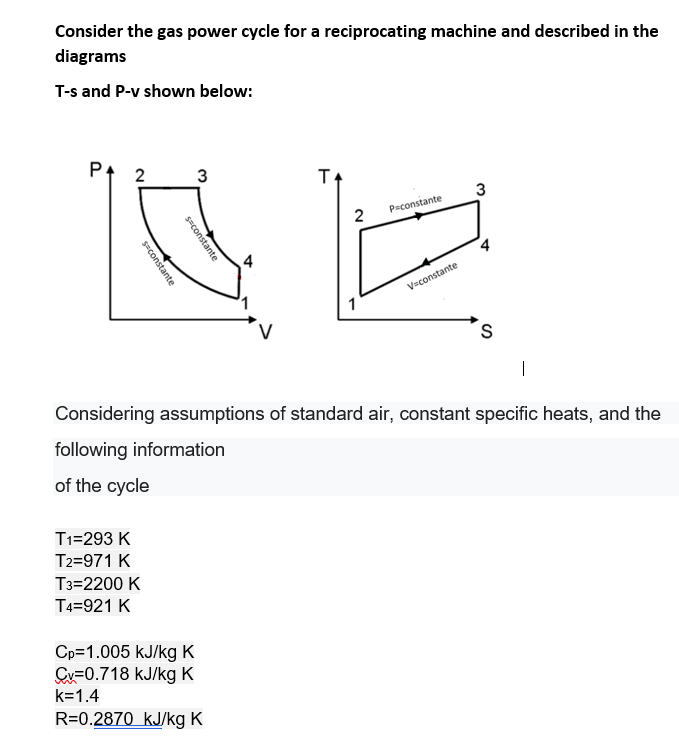 Consider the gas power cycle for a reciprocating machine and described in the diagrams

T-s and P-v shown below:

P 2 3 s=constante s=constante 4 1 V

T 2 P=constante 3 4 V=constante 1 S

Considering assumptions of standard air, constant specific heats, and the following information of the cycle

$T_1$=293 K
$T_2$=971 K
$T_3$=2200 K
$T_4$=921 K

$C_p$=1.005 kJ/kg K
$C_v$=0.718 kJ/kg K
k=1.4
R=0.2870 kJ/kg K